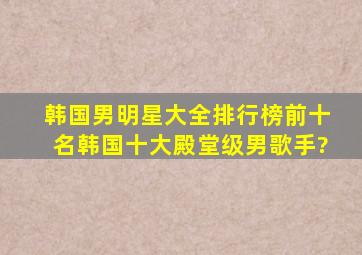 韩国男明星大全排行榜前十名韩国十大殿堂级男歌手?